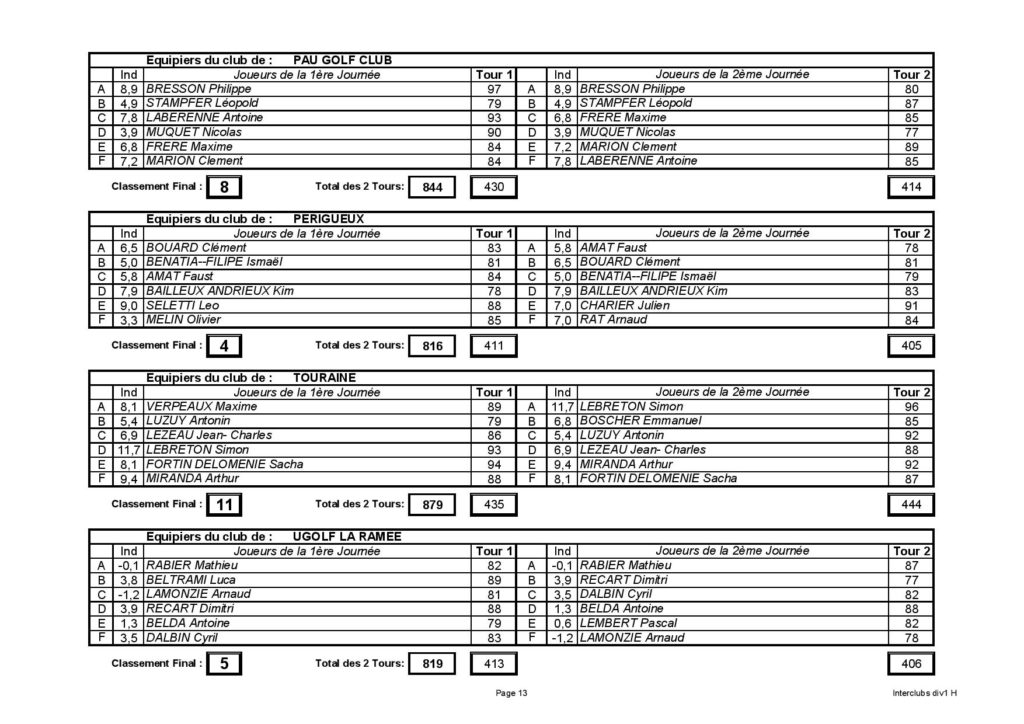 Equipiers du club de : PAU GOLF CLUB

| | Ind | Joueurs de la 1ère Journée | Tour 1 | | Ind | Joueurs de la 2ème Journée | Tour 2 |
|---|---|---|---|---|---|---|---|
| A | 8,9 | BRESSON Philippe | 97 | A | 8,9 | BRESSON Philippe | 80 |
| B | 4,9 | STAMPFER Léopold | 79 | B | 4,9 | STAMPFER Léopold | 87 |
| C | 7,8 | LABERENNE Antoine | 93 | C | 6,8 | FRERE Maxime | 85 |
| D | 3,9 | MUQUET Nicolas | 90 | D | 3,9 | MUQUET Nicolas | 77 |
| E | 6,8 | FRERE Maxime | 84 | E | 7,2 | MARION Clement | 89 |
| F | 7,2 | MARION Clement | 84 | F | 7,8 | LABERENNE Antoine | 85 |

Classement Final : 8 Total des 2 Tours: 844 430 414

Equipiers du club de : PERIGUEUX

| | Ind | Joueurs de la 1ère Journée | Tour 1 | | Ind | Joueurs de la 2ème Journée | Tour 2 |
|---|---|---|---|---|---|---|---|
| A | 6,5 | BOUARD Clément | 83 | A | 5,8 | AMAT Faust | 78 |
| B | 5,0 | BENATIA--FILIPE Ismaël | 81 | B | 6,5 | BOUARD Clément | 81 |
| C | 5,8 | AMAT Faust | 84 | C | 5,0 | BENATIA--FILIPE Ismaël | 79 |
| D | 7,9 | BAILLEUX ANDRIEUX Kim | 78 | D | 7,9 | BAILLEUX ANDRIEUX Kim | 83 |
| E | 9,0 | SELETTI Leo | 88 | E | 7,0 | CHARIER Julien | 91 |
| F | 3,3 | MELIN Olivier | 85 | F | 7,0 | RAT Arnaud | 84 |

Classement Final : 4 Total des 2 Tours: 816 411 405

Equipiers du club de : TOURAINE

| | Ind | Joueurs de la 1ère Journée | Tour 1 | | Ind | Joueurs de la 2ème Journée | Tour 2 |
|---|---|---|---|---|---|---|---|
| A | 8,1 | VERPEAUX Maxime | 89 | A | 11,7 | LEBRETON Simon | 96 |
| B | 5,4 | LUZUY Antonin | 79 | B | 6,8 | BOSCHER Emmanuel | 85 |
| C | 6,9 | LEZEAU Jean- Charles | 86 | C | 5,4 | LUZUY Antonin | 92 |
| D | 11,7 | LEBRETON Simon | 93 | D | 6,9 | LEZEAU Jean- Charles | 88 |
| E | 8,1 | FORTIN DELOMENIE Sacha | 94 | E | 9,4 | MIRANDA Arthur | 92 |
| F | 9,4 | MIRANDA Arthur | 88 | F | 8,1 | FORTIN DELOMENIE Sacha | 87 |

Classement Final : 11 Total des 2 Tours: 879 435 444

Equipiers du club de : UGOLF LA RAMEE

| | Ind | Joueurs de la 1ère Journée | Tour 1 | | Ind | Joueurs de la 2ème Journée | Tour 2 |
|---|---|---|---|---|---|---|---|
| A | -0,1 | RABIER Mathieu | 82 | A | -0,1 | RABIER Mathieu | 87 |
| B | 3,8 | BELTRAMI Luca | 89 | B | 3,9 | RECART Dimitri | 77 |
| C | -1,2 | LAMONZIE Arnaud | 81 | C | 3,5 | DALBIN Cyril | 82 |
| D | 3,9 | RECART Dimitri | 88 | D | 1,3 | BELDA Antoine | 88 |
| E | 1,3 | BELDA Antoine | 79 | E | 0,6 | LEMBERT Pascal | 82 |
| F | 3,5 | DALBIN Cyril | 83 | F | -1,2 | LAMONZIE Arnaud | 78 |

Classement Final : 5 Total des 2 Tours: 819 413 406

Page 13 Interclubs div1 H